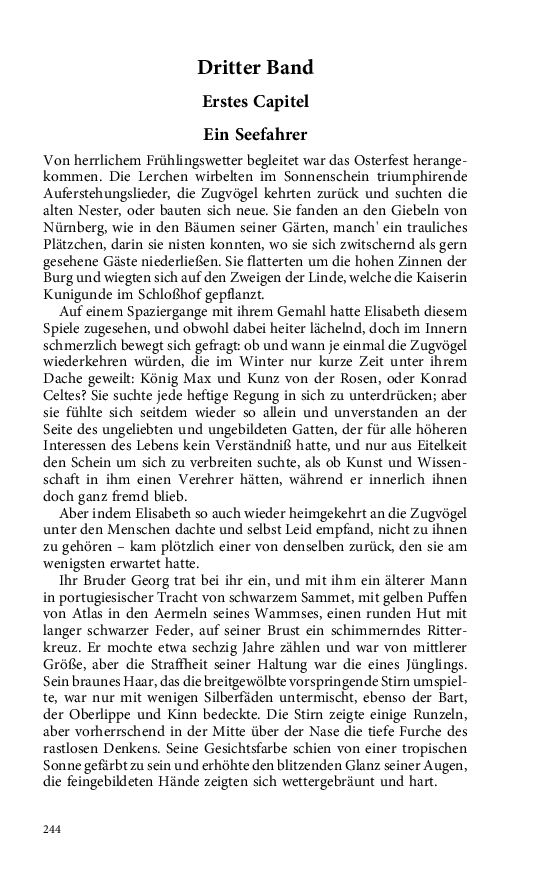 Dritter Band

Erstes Capitel

Ein Seefahrer

Von herrlichem Frühlingswetter begleitet war das Osterfest herangekommen. Die Lerchen wirbelten im Sonnenschein triumphirende Auferstehungslieder, die Zugvögel kehrten zurück und suchten die alten Nester, oder bauten sich neue. Sie fanden an den Giebeln von Nürnberg, wie in den Bäumen seiner Gärten, manch' ein trauliches Plätzchen, darin sie nisten konnten, wo sie sich zwitschernd als gern gesehene Gäste niederließen. Sie flatterten um die hohen Zinnen der Burg und wiegten sich auf den Zweigen der Linde, welche die Kaiserin Kunigunde im Schloßhof gepflanzt.

Auf einem Spaziergange mit ihrem Gemahl hatte Elisabeth diesem Spiele zugesehen, und obwohl dabei heiter lächelnd, doch im Innern schmerzlich bewegt sich gefragt: ob und wann je einmal die Zugvögel wiederkehren würden, die im Winter nur kurze Zeit unter ihrem Dache geweilt: König Max und Kunz von der Rosen, oder Konrad Celtes? Sie suchte jede heftige Regung in sich zu unterdrücken; aber sie fühlte sich seitdem wieder so allein und unverstanden an der Seite des ungeliebten und ungebildeten Gatten, der für alle höheren Interessen des Lebens kein Verständniß hatte, und nur aus Eitelkeit den Schein um sich zu verbreiten suchte, als ob Kunst und Wissenschaft in ihm einen Verehrer hätten, während er innerlich ihnen doch ganz fremd blieb.

Aber indem Elisabeth so auch wieder heimgekehrt an die Zugvögel unter den Menschen dachte und selbst Leid empfand, nicht zu ihnen zu gehören – kam plötzlich einer von denselben zurück, den sie am wenigsten erwartet hatte.

Ihr Bruder Georg trat bei ihr ein, und mit ihm ein älterer Mann in portugiesischer Tracht von schwarzem Sammet, mit gelben Puffen von Atlas in den Aermeln seines Wammses, einen runden Hut mit langer schwarzer Feder, auf seiner Brust ein schimmerndes Ritterkreuz. Er mochte etwa sechzig Jahre zählen und war von mittlerer Größe, aber die Straffheit seiner Haltung war die eines Jünglings. Sein braunes Haar, das die breitgewölbte vorspringende Stirn umspielte, war nur mit wenigen Silberfäden untermischt, ebenso der Bart, der Oberlippe und Kinn bedeckte. Die Stirn zeigte einige Runzeln, aber vorherrschend in der Mitte über der Nase die tiefe Furche des rastlosen Denkens. Seine Gesichtsfarbe schien von einer tropischen Sonne gefärbt zu sein und erhöhte den blitzenden Glanz seiner Augen, die feingebildeten Hände zeigten sich wettergebräunt und hart.

244